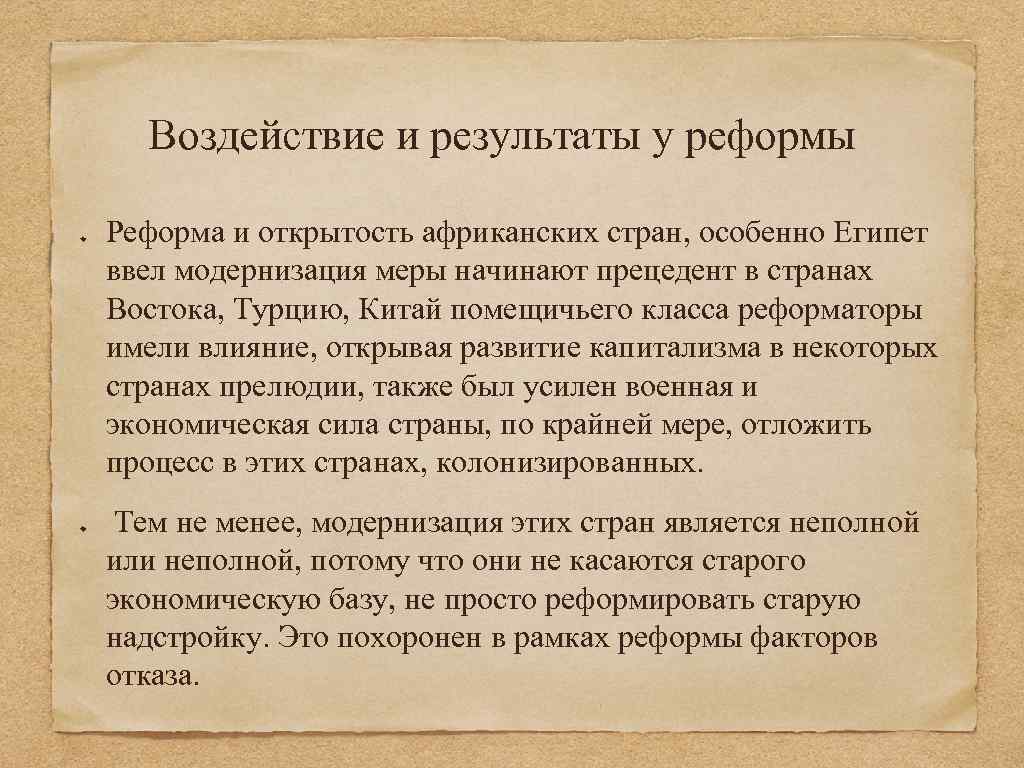 Воздействие и результаты у реформы

Реформа и открытость африканских стран, особенно Египет ввел модернизация меры начинают прецедент в странах Востока, Турцию, Китай помещичьего класса реформаторы имели влияние, открывая развитие капитализма в некоторых странах прелюдии, также был усилен военная и экономическая сила страны, по крайней мере, отложить процесс в этих странах, колонизированных.

Тем не менее, модернизация этих стран является неполной или неполной, потому что они не касаются старого экономическую базу, не просто реформировать старую надстройку. Это похоронен в рамках реформы факторов отказа.